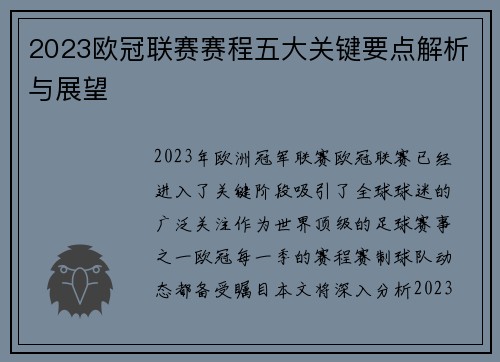 2023欧冠联赛赛程五大关键要点解析与展望

2023年欧洲冠军联赛欧冠联赛已经进入了关键阶段吸引了全球球迷的广泛关注作为世界顶级的足球赛事之一欧冠每一季的赛程赛制球队动态都备受瞩目本文将深入分析2023